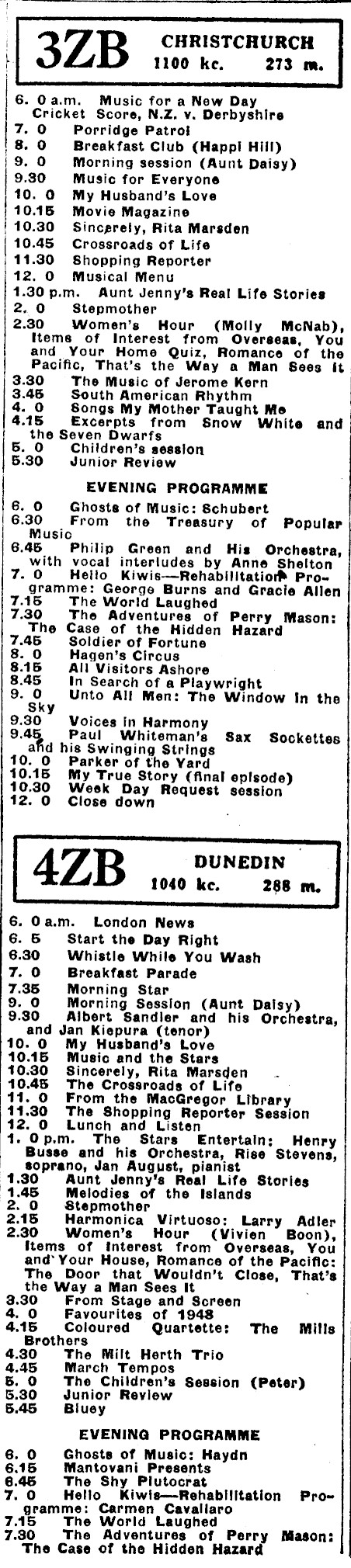 3ZB CHRISTCHURCH
1100 kc. 273 m.

6. 0 a.m. Music for a New Day Cricket Score, N.Z. v. Derbyshire
7. 0 Porridge Patrol
8. 0 Breakfast Club (Happi Hill)
9. 0 Morning session (Aunt Daisy)
9.30 Music for Everyone
10. 0 My Husband's Love
10.15 Movie Magazine
10.30 Sincerely, Rita Marsden
10.45 Crossroads of Life
11.30 Shopping Reporter
12. 0 Musical Menu
1.30 p.m. Aunt Jenny's Real Life Stories
2. 0 Stepmother
2.30 Women's Hour (Molly McNab), Items of Interest from Overseas, You and Your Home Quiz, Romance of the Pacific, That's the Way a Man Sees It
3.30 The Music of Jerome Kern
3.45 South American Rhythm
4. 0 Songs My Mother Taught Me
4.15 Excerpts from Snow White and the Seven Dwarfs
5. 0 Children's session
5.30 Junior Review

EVENING PROGRAMME
6. 0 Ghosts of Music: Schubert
6.30 From the Treasury of Popular Music
6.45 Philip Green and His Orchestra, with vocal interludes by Anne Shelton
7. 0 Hello Kiwis—Rehabilitation Programme: George Burns and Gracie Allen
7.15 The World Laughed
7.30 The Adventures of Perry Mason: The Case of the Hidden Hazard
7.45 Soldier of Fortune
8. 0 Hagen's Circus
8.15 All Visitors Ashore
8.45 In Search of a Playwright
9. 0 Unto All Men: The Window in the Sky
9.30 Voices in Harmony
9.45 Paul Whiteman's Sax Sockettes and his Swinging Strings
10. 0 Parker of the Yard
10.15 My True Story (final episode)
10.30 Week Day Request session
12. 0 Close down

4ZB DUNEDIN
1040 kc. 288 m.

6. 0 a.m. London News
6. 5 Start the Day Right
6.30 Whistle While You Wash
7. 0 Breakfast Parade
7.35 Morning Star
9. 0 Morning Session (Aunt Daisy)
9.30 Albert Sandler and his Orchestra, and Jan Kiepura (tenor)
10. 0 My Husband's Love
10.15 Music and the Stars
10.30 Sincerely, Rita Marsden
10.45 The Crossroads of Life
11. 0 From the MacGregor Library
11.30 The Shopping Reporter Session
12. 0 Lunch and Listen
1. 0 p.m. The Stars Entertain: Henry Busse and his Orchestra, Rise Stevens, soprano, Jan August, pianist
1.30 Aunt Jenny's Real Life Stories
1.45 Melodies of the Islands
2. 0 Stepmother
2.15 Harmonica Virtuoso: Larry Adler
2.30 Women's Hour (Vivien Boon), Items of Interest from Overseas, You and Your House, Romance of the Pacific: The Door that Wouldn't Close, That's the Way a Man Sees It
3.30 From Stage and Screen
4. 0 Favourites of 1948
4.15 Coloured Quartette: The Mills Brothers
4.30 The Milt Herth Trio
4.45 March Tempos
5. 0 The Children's Session (Peter)
5.30 Junior Review
5.45 Bluey

EVENING PROGRAMME
6. 0 Ghosts of Music: Haydn
6.15 Mantovani Presents
6.45 The Shy Plutocrat
7. 0 Hello Kiwis—Rehabilitation Programme: Carmen Cavallaro
7.15 The World Laughed
7.30 The Adventures of Perry Mason: The Case of the Hidden Hazard